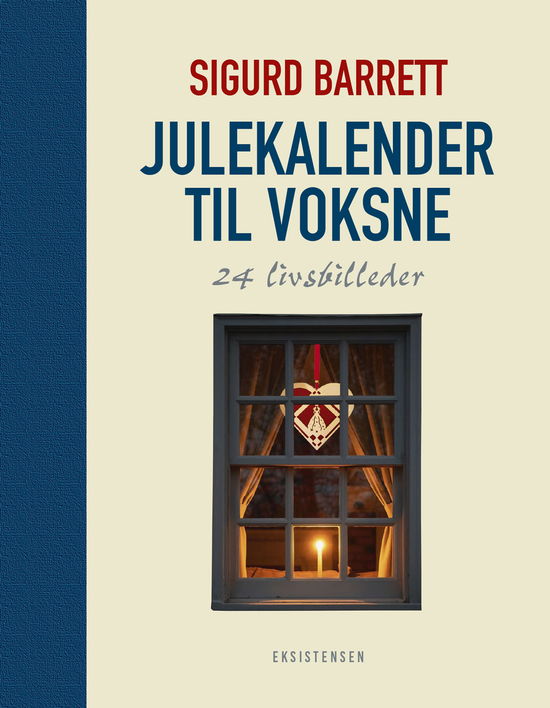 SIGURD BARRETT

JULEKALENDER TIL VOKSNE

24 livsbilleder

EKSISTENSEN